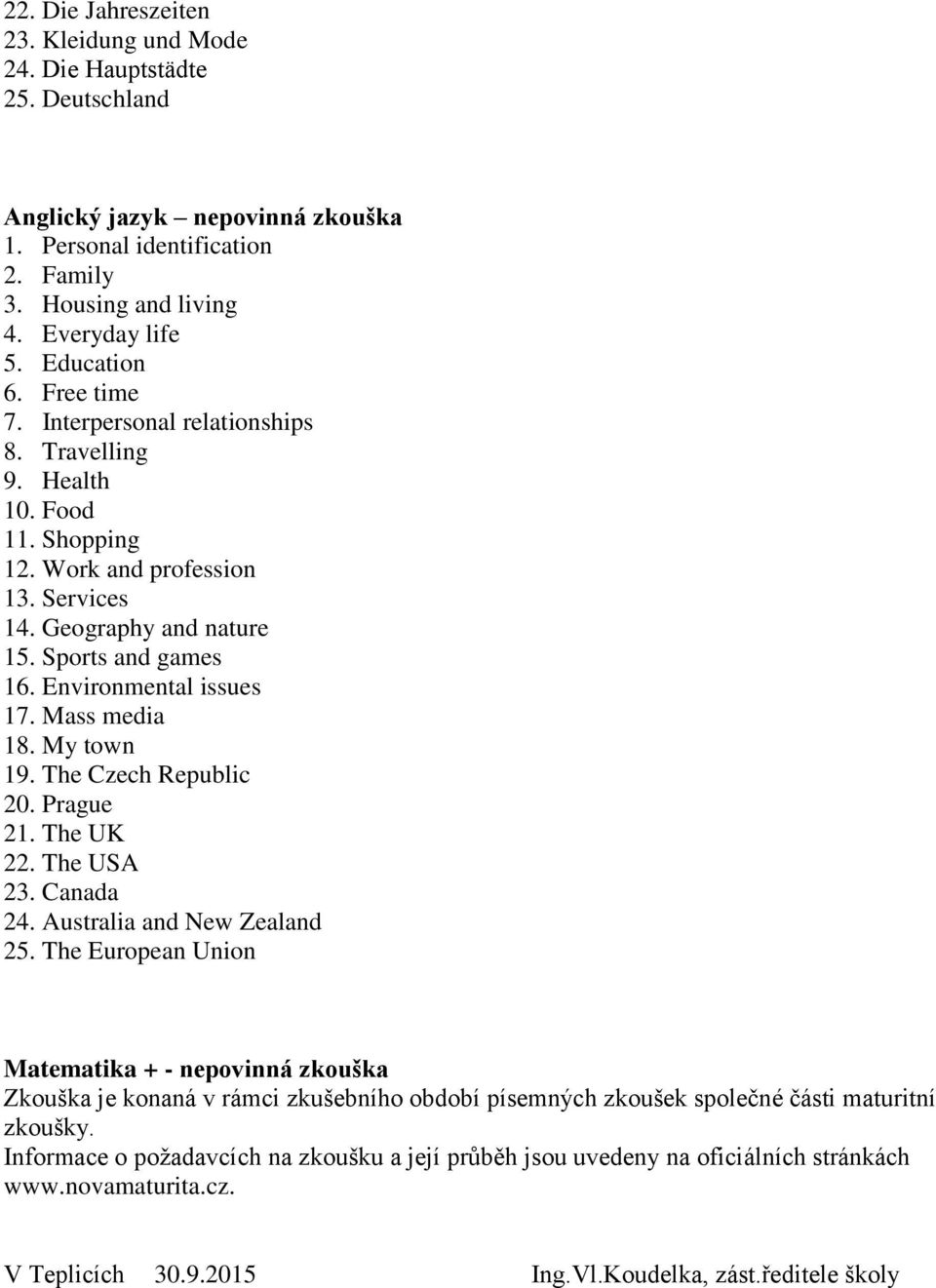 22. Die Jahreszeiten
23. Kleidung und Mode
24. Die Hauptstädte
25. Deutschland

Anglický jazyk – nepovinná zkouška
1. Personal identification
2. Family
3. Housing and living
4. Everyday life
5. Education
6. Free time
7. Interpersonal relationships
8. Travelling
9. Health
10. Food
11. Shopping
12. Work and profession
13. Services
14. Geography and nature
15. Sports and games
16. Environmental issues
17. Mass media
18. My town
19. The Czech Republic
20. Prague
21. The UK
22. The USA
23. Canada
24. Australia and New Zealand
25. The European Union

Matematika + - nepovinná zkouška
Zkouška je konaná v rámci zkušebního období písemných zkoušek společné části maturitní zkoušky.
Informace o požadavcích na zkoušku a její průběh jsou uvedeny na oficiálních stránkách www.novamaturita.cz.

V Teplicích 30.9.2015 Ing.Vl.Koudelka, zást.ředitele školy